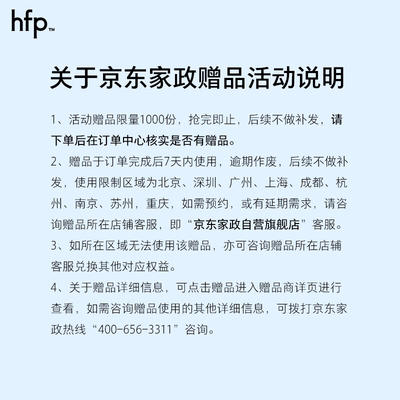 hfp™

关于京东家政赠品活动说明

1、活动赠品限量1000份，抢完即止，后续不做补发，请下单后在订单中心核实是否有赠品。

2、赠品于订单完成后7天内使用，逾期作废，后续不做补发，使用限制区域为北京、深圳、广州、上海、成都、杭州、南京、苏州，重庆，如需预约，或有延期需求，请咨询赠品所在店铺客服，即“京东家政自营旗舰店”客服。

3、如所在区域无法使用该赠品，亦可咨询赠品所在店铺客服兑换其他对应权益。

4、关于赠品详细信息，可点击赠品进入赠品商详页进行查看，如需咨询赠品使用的其他详细信息，可拨打京东家政热线“400-656-3311”咨询。